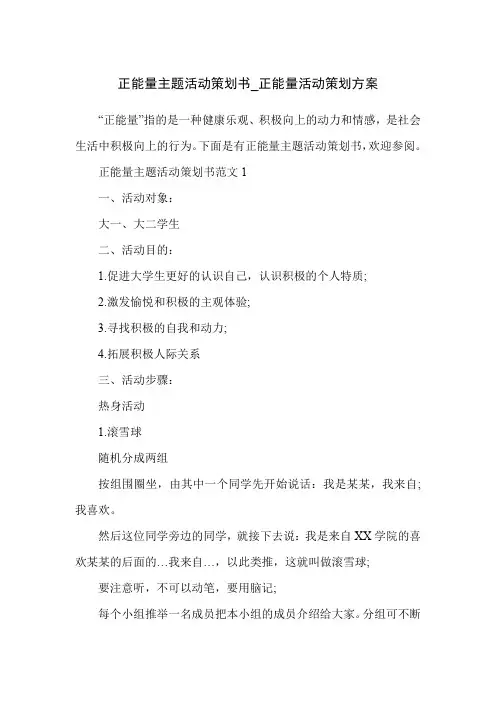 正能量主题活动策划书_正能量活动策划方案

“正能量”指的是一种健康乐观、积极向上的动力和情感，是社会生活中积极向上的行为。下面是有正能量主题活动策划书，欢迎参阅。

正能量主题活动策划书范文 1

一、活动对象：

大一、大二学生

二、活动目的：

1.促进大学生更好的认识自己，认识积极的个人特质;

2.激发愉悦和积极的主观体验;

3.寻找积极的自我和动力;

4.拓展积极人际关系

三、活动步骤：

热身活动

1.滚雪球

随机分成两组

按组围圈坐，由其中一个同学先开始说话：我是某某，我来自;我喜欢。

然后这位同学旁边的同学，就接下去说：我是来自 XX 学院的喜欢某某的后面的…我来自…，以此类推，这就叫做滚雪球;

要注意听，不可以动笔，要用脑记;

每个小组推举一名成员把本小组的成员介绍给大家。分组可不断